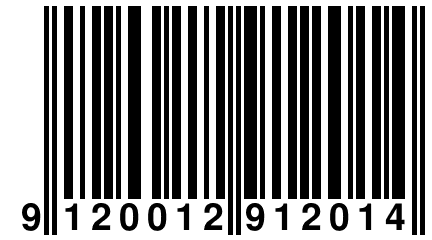 9 120012 912014